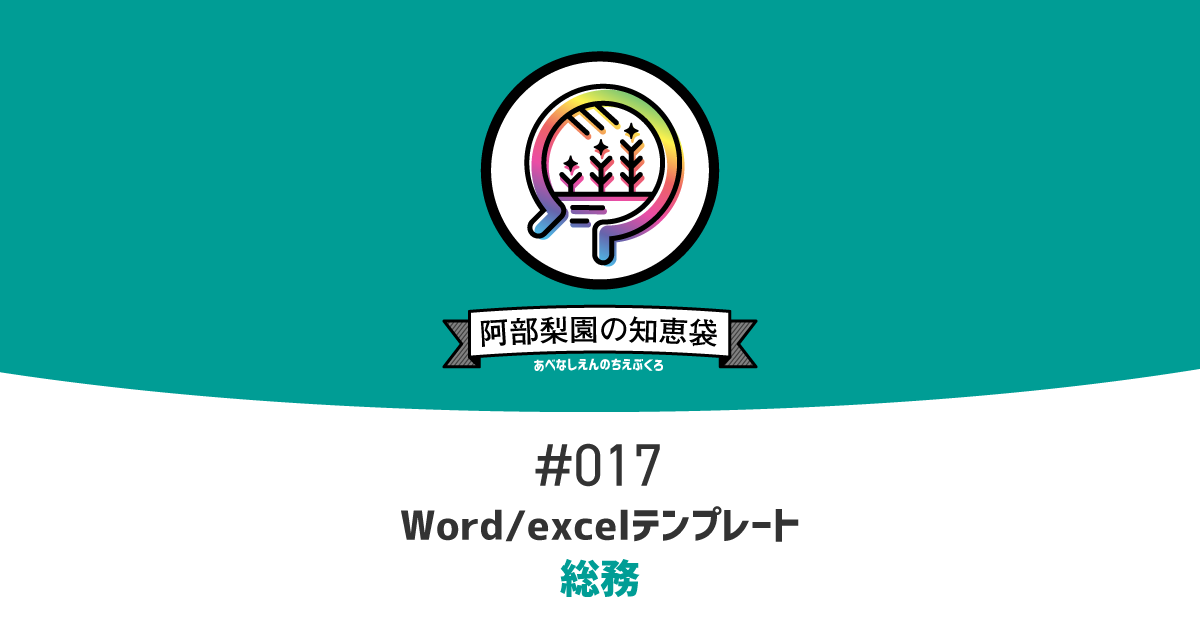 阿部梨園の知恵袋
あべなしえんのちえぶくろ

#017

Word/excelテンプレート

総務